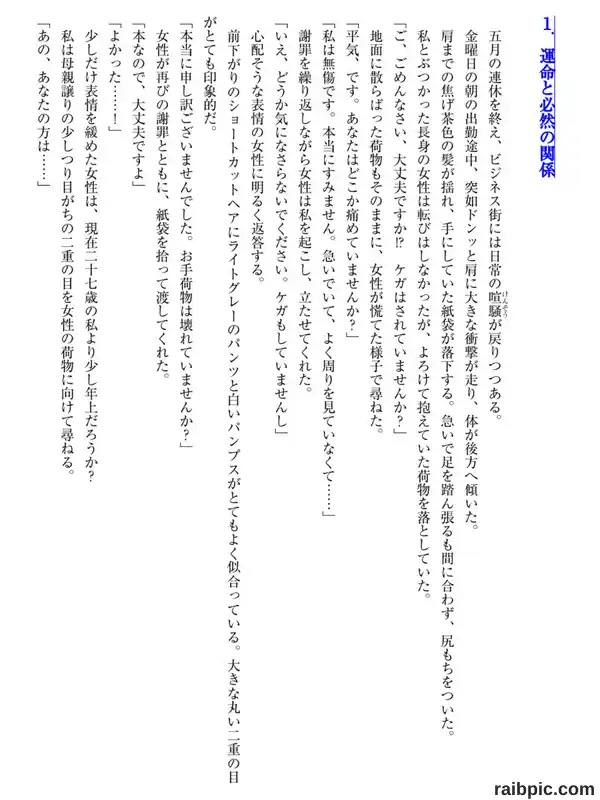 1、運命と必然の関係

五月の連休を終え、ビジネス街には日常の喧騒（けんそう）が戻りつつある。

金曜日の朝の出勤途中、突如ドンッと肩に大きな衝撃が走り、体が後方へ傾いた。

肩までの焦げ茶色の髪が揺れ、手にしていた紙袋が落下する。急いで足を踏ん張るも間に合わず、尻もちをついた。

私とぶつかった長身の女性は転びはしなかったが、よろけて抱えていた荷物を落としていた。

「ご、ごめんなさい、大丈夫ですか⁉　ケガはされていませんか？」

地面に散らばった荷物もそのままに、女性が慌てた様子で尋ねた。

「平気、です。あなたはどこか痛めていませんか？」

「私は無傷です。本当にすみません。急いでいて、よく周りを見ていなくて……」

謝罪を繰り返しながら女性は私を起こし、立たせてくれた。

「いえ、どうか気になさらないでください。ケガもしていませんし」

心配そうな表情の女性に明るく返答する。

前下がりのショートカットヘアにライトグレーのパンツと白いパンプスがとてもよく似合っている。大きな丸い二重の目がとても印象的だ。

「本当に申し訳ございませんでした。お手荷物は壊れていませんか？」

女性が再びの謝罪とともに、紙袋を拾って渡してくれた。

「本なので、大丈夫ですよ」

「よかった……！」

少しだけ表情を緩めた女性は、現在二十七歳の私より少し年上だろうか？

私は母親譲りの少しつり目がちの二重の目を女性の荷物に向けて尋ねる。

「あの、あなたの方は……」

raibpic.com